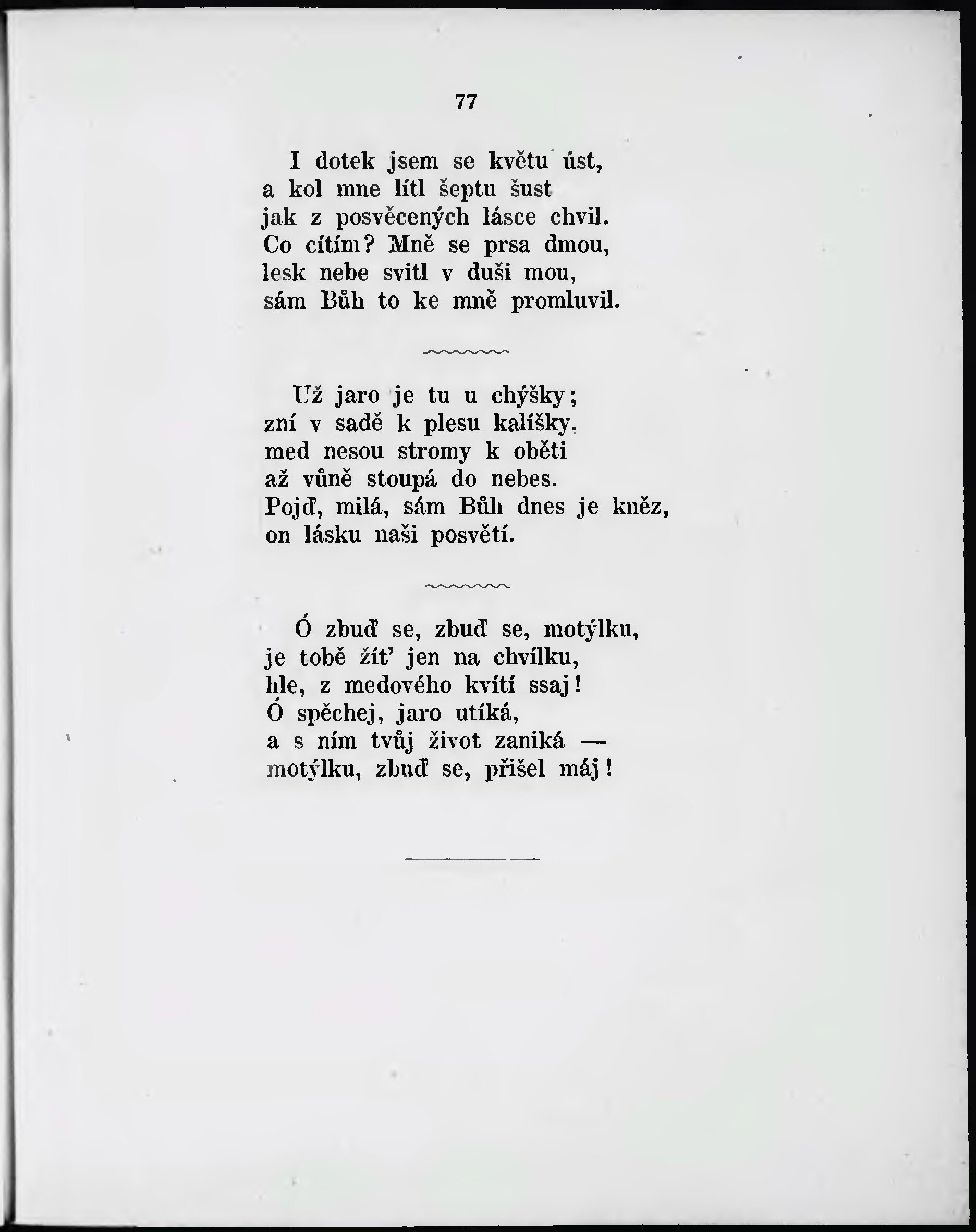 77

I dotek jsem se květu úst,
a kol mne lítl šeptu šust
jak z posvěcených lásce chvil.
Co cítím? Mně se prsa dmou,
lesk nebe svitl v duši mou,
sám Bůh to ke mně promluvil.

Už jaro je tu u chýšky;
zní v sadě k plesu kalíšky,
med nesou stromy k oběti
až vůně stoupá do nebes.
Pojď, milá, sám Bůh dnes je kněz,
on lásku naši posvětí.

Ó zbuď se, zbuď se, motýlku,
je tobě žít' jen na chvílku,
hle, z medového kvítí ssaj!
Ó spěchej, jaro utíká,
a s ním tvůj život zaniká —
motýlku, zbuď se, přišel máj!